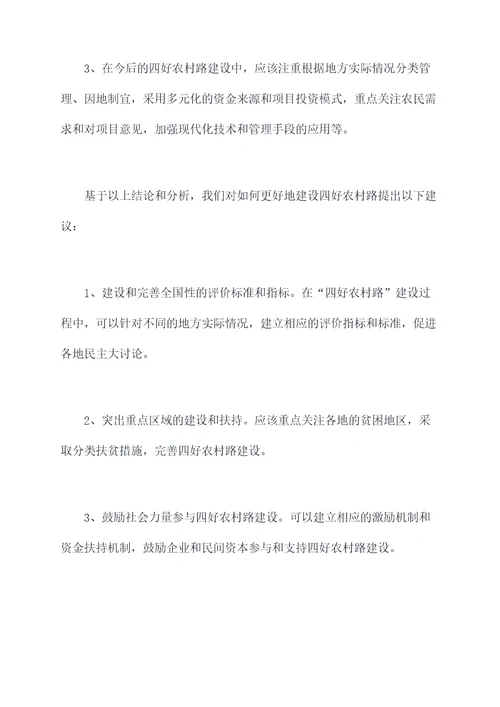 3、在今后的四好农村路建设中，应该注重根据地方实际情况分类管理、因地制宜，采用多元化的资金来源和项目投资模式，重点关注农民需求和对项目意见，加强现代化技术和管理手段的应用等。

基于以上结论和分析，我们对如何更好地建设四好农村路提出以下建议：

1、建设和完善全国性的评价标准和指标。在“四好农村路”建设过程中，可以针对不同的地方实际情况，建立相应的评价指标和标准，促进各地民主大讨论。

2、突出重点区域的建设和扶持。应该重点关注各地的贫困地区，采取分类扶贫措施，完善四好农村路建设。

3、鼓励社会力量参与四好农村路建设。可以建立相应的激励机制和资金扶持机制，鼓励企业和民间资本参与和支持四好农村路建设。